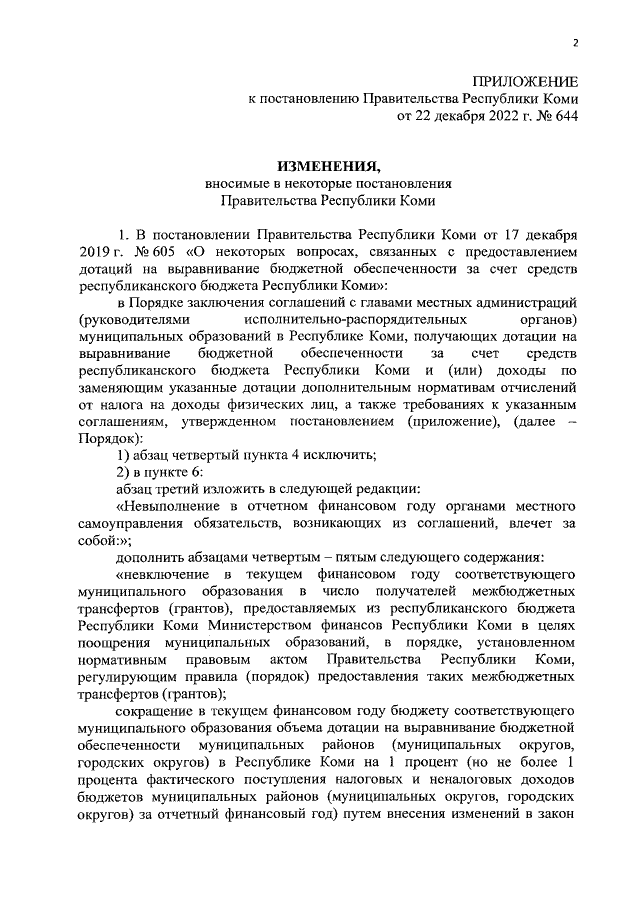 2

ПРИЛОЖЕНИЕ
к постановлению Правительства Республики Коми
от 22 декабря 2022 г. № 644

ИЗМЕНЕНИЯ,
вносимые в некоторые постановления
Правительства Республики Коми

1. В постановлении Правительства Республики Коми от 17 декабря 2019 г. № 605 «О некоторых вопросах, связанных с предоставлением дотаций на выравнивание бюджетной обеспеченности за счет средств республиканского бюджета Республики Коми»:

в Порядке заключения соглашений с главами местных администраций (руководителями исполнительно-распорядительных органов) муниципальных образований в Республике Коми, получающих дотации на выравнивание бюджетной обеспеченности за счет средств республиканского бюджета Республики Коми и (или) доходы по заменяющим указанные дотации дополнительным нормативам отчислений от налога на доходы физических лиц, а также требованиях к указанным соглашениям, утвержденном постановлением (приложение), (далее – Порядок):

1) абзац четвертый пункта 4 исключить;

2) в пункте 6:

абзац третий изложить в следующей редакции:

«Невыполнение в отчетном финансовом году органами местного самоуправления обязательств, возникающих из соглашений, влечет за собой:»;

дополнить абзацами четвертым – пятым следующего содержания:

«невключение в текущем финансовом году соответствующего муниципального образования в число получателей межбюджетных трансфертов (грантов), предоставляемых из республиканского бюджета Республики Коми Министерством финансов Республики Коми в целях поощрения муниципальных образований, в порядке, установленном нормативным правовым актом Правительства Республики Коми, регулирующим правила (порядок) предоставления таких межбюджетных трансфертов (грантов);

сокращение в текущем финансовом году бюджету соответствующего муниципального образования объема дотации на выравнивание бюджетной обеспеченности муниципальных районов (муниципальных округов, городских округов) в Республике Коми на 1 процент (но не более 1 процента фактического поступления налоговых и неналоговых доходов бюджетов муниципальных районов (муниципальных округов, городских округов) за отчетный финансовый год) путем внесения изменений в закон